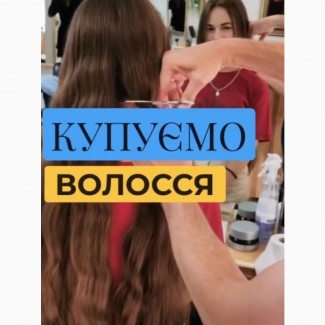 КУПУЄМО
ВОЛОССЯ